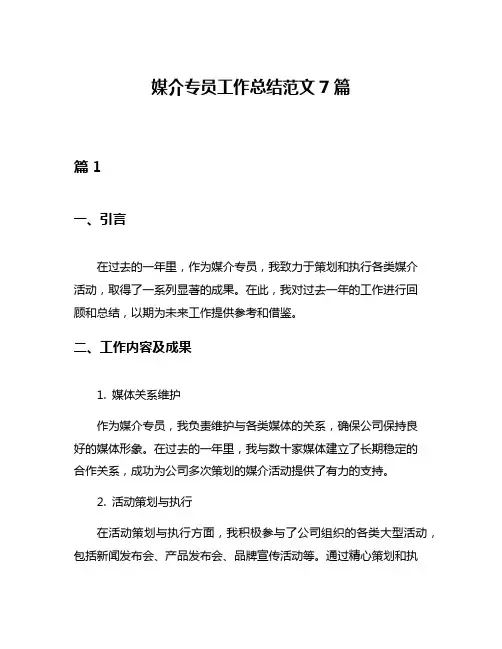 媒介专员工作总结范文 7 篇

篇 1

一、引言

在过去的一年里，作为媒介专员，我致力于策划和执行各类媒介活动，取得了一系列显著的成果。在此，我对过去一年的工作进行回顾和总结，以期为未来工作提供参考和借鉴。

二、工作内容及成果

1. 媒体关系维护

作为媒介专员，我负责维护与各类媒体的关系，确保公司保持良好的媒体形象。在过去的一年里，我与数十家媒体建立了长期稳定的合作关系，成功为公司多次策划的媒介活动提供了有力的支持。

2. 活动策划与执行

在活动策划与执行方面，我积极参与了公司组织的各类大型活动，包括新闻发布会、产品发布会、品牌宣传活动等。通过精心策划和执